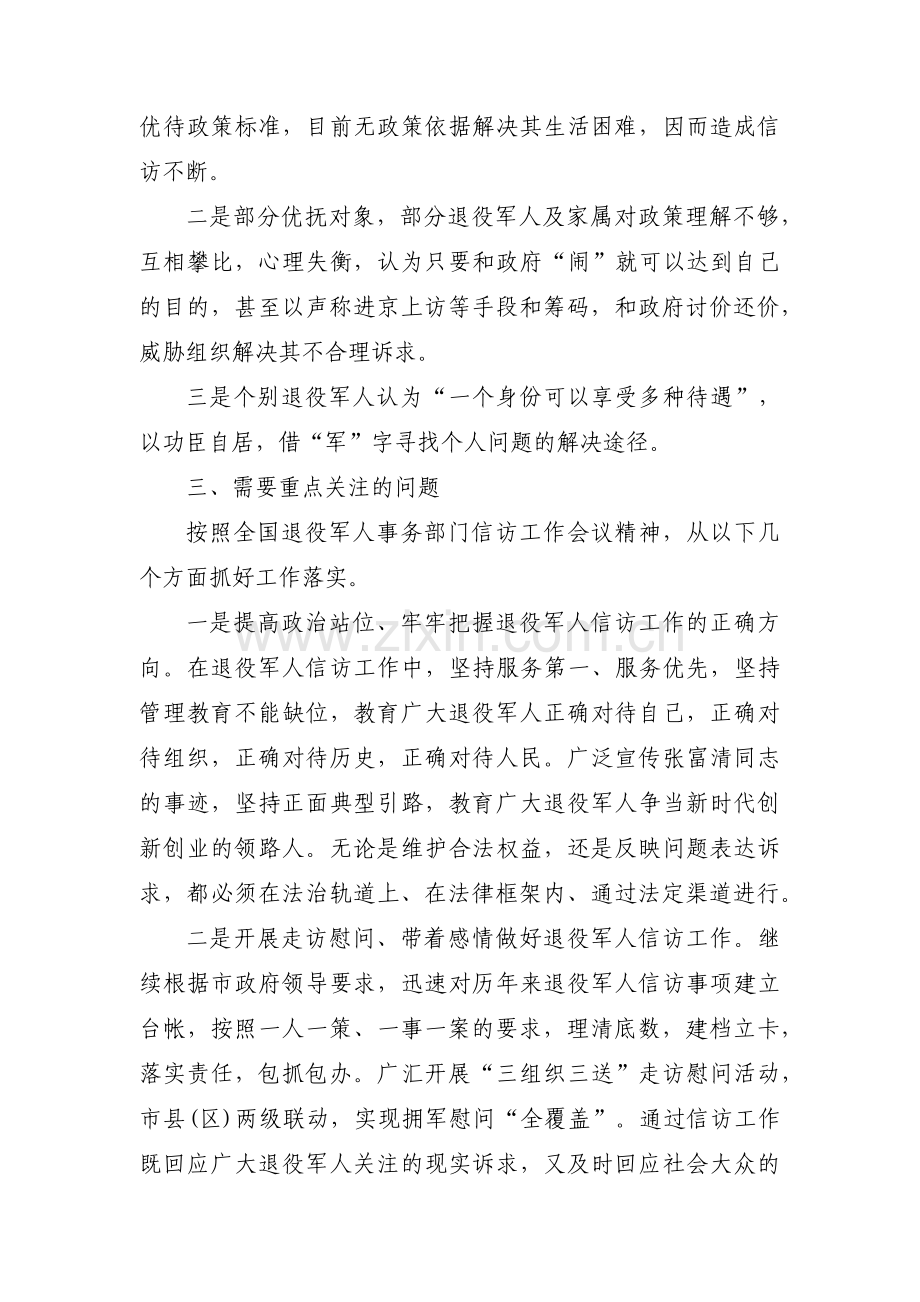 优待政策标准，目前无政策依据解决其生活困难，因而造成信访不断。

二是部分优抚对象，部分退役军人及家属对政策理解不够，互相攀比，心理失衡，认为只要和政府“闹”就可以达到自己的目的，甚至以声称进京上访等手段和筹码，和政府讨价还价，威胁组织解决其不合理诉求。

三是个别退役军人认为“一个身份可以享受多种待遇”，以功臣自居，借“军”字寻找个人问题的解决途径。

三、需要重点关注的问题

按照全国退役军人事务部门信访工作会议精神，从以下几个方面抓好工作落实。

一是提高政治站位、牢牢把握退役军人信访工作的正确方向。在退役军人信访工作中，坚持服务第一、服务优先，坚持管理教育不能缺位，教育广大退役军人正确对待自己，正确对待组织，正确对待历史，正确对待人民。广泛宣传张富清同志的事迹，坚持正面典型引路，教育广大退役军人争当新时代创新创业的领路人。无论是维护合法权益，还是反映问题表达诉求，都必须在法治轨道上、在法律框架内、通过法定渠道进行。

二是开展走访慰问、带着感情做好退役军人信访工作。继续根据市政府领导要求，迅速对历年来退役军人信访事项建立台帐，按照一人一策、一事一案的要求，理清底数，建档立卡，落实责任，包抓包办。广汇开展“三组织三送”走访慰问活动，市县(区)两级联动，实现拥军慰问“全覆盖”。通过信访工作既回应广大退役军人关注的现实诉求，又及时回应社会大众的

www.zixin.com.cn